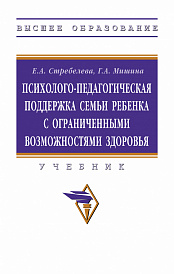 ВЫСШЕЕ ОБРАЗОВАНИЕ

Е.А. Стребелева, Г.А. Мишина

ПСИХОЛОГО-ПЕДАГОГИЧЕСКАЯ ПОДДЕРЖКА СЕМЬИ РЕБЕНКА С ОГРАНИЧЕННЫМИ ВОЗМОЖНОСТЯМИ ЗДОРОВЬЯ

УЧЕБНИК